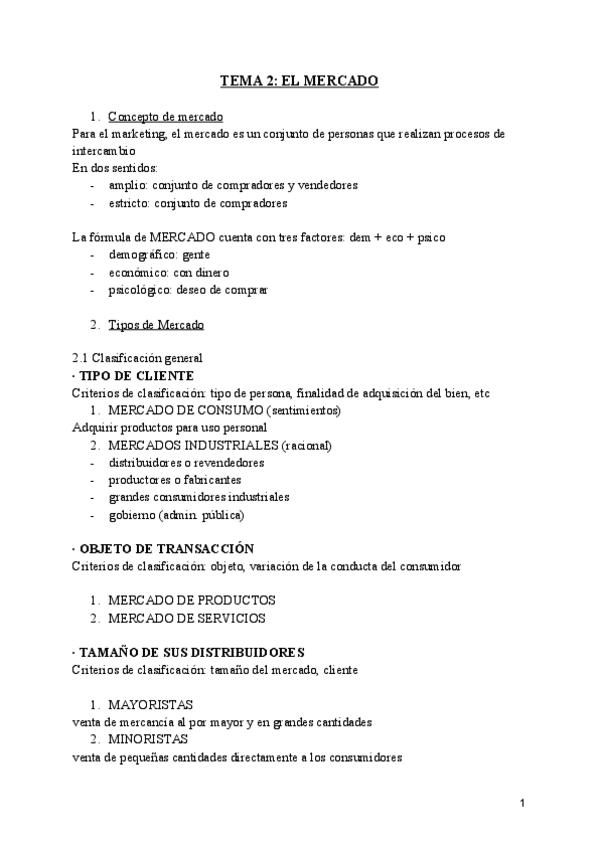 TEMA 2: EL MERCADO

1. Concepto de mercado

Para el marketing, el mercado es un conjunto de personas que realizan procesos de intercambio

En dos sentidos:
- amplio: conjunto de compradores y vendedores
- estricto: conjunto de compradores

La fórmula de MERCADO cuenta con tres factores: dem + eco + psico
- demográfico: gente
- económico: con dinero
- psicológico: deseo de comprar

2. Tipos de Mercado

2.1 Clasificación general

· TIPO DE CLIENTE

Criterios de clasificación: tipo de persona, finalidad de adquisición del bien, etc

1. MERCADO DE CONSUMO (sentimientos)

Adquirir productos para uso personal

2. MERCADOS INDUSTRIALES (racional)
- distribuidores o revendedores
- productores o fabricantes
- grandes consumidores industriales
- gobierno (admin. pública)

· OBJETO DE TRANSACCIÓN

Criterios de clasificación: objeto, variación de la conducta del consumidor

1. MERCADO DE PRODUCTOS
2. MERCADO DE SERVICIOS

· TAMAÑO DE SUS DISTRIBUIDORES

Criterios de clasificación: tamaño del mercado, cliente

1. MAYORISTAS

venta de mercancía al por mayor y en grandes cantidades

2. MINORISTAS

venta de pequeñas cantidades directamente a los consumidores

1